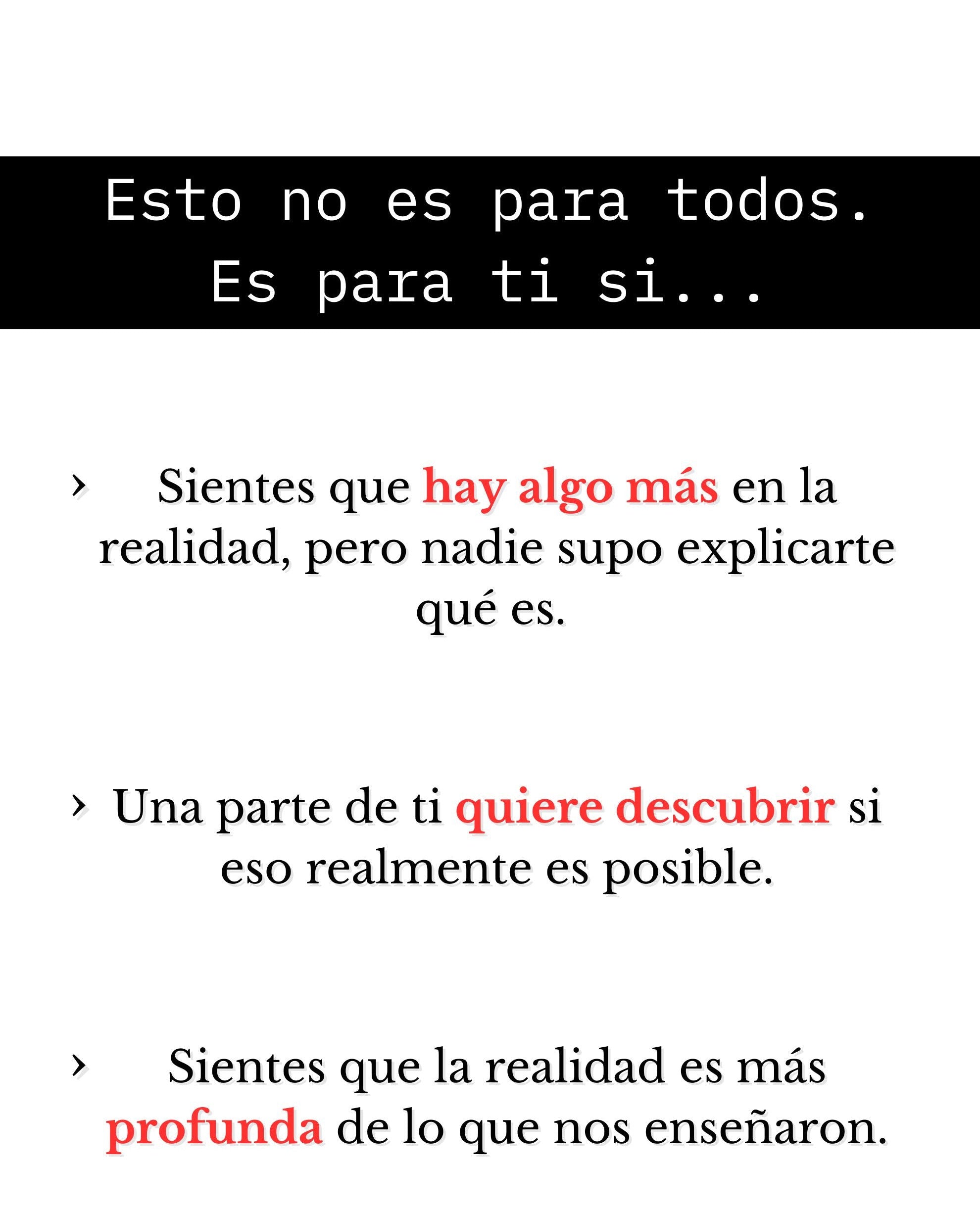 Esto no es para todos.
Es para ti si...

› Sientes que hay algo más en la realidad, pero nadie supo explicarte qué es.

› Una parte de ti quiere descubrir si eso realmente es posible.

› Sientes que la realidad es más profunda de lo que nos enseñaron.